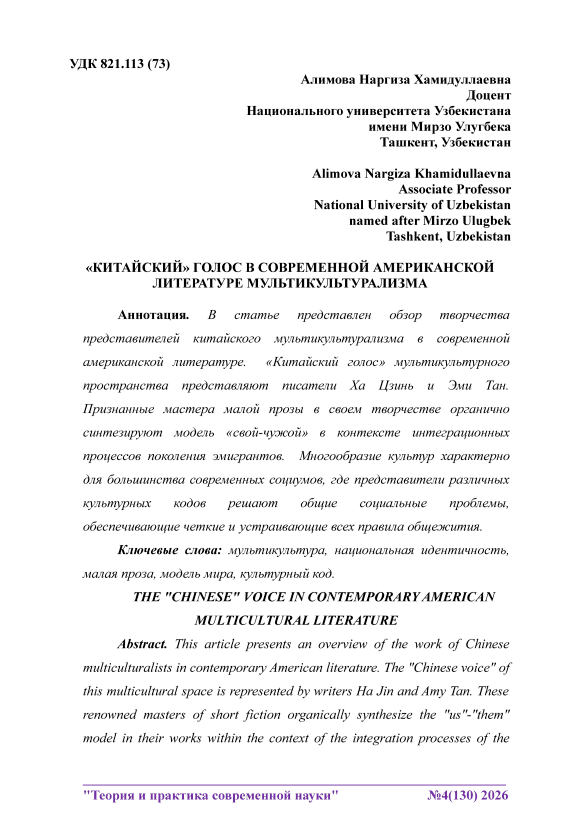 УДК 821.113 (73)

Алимова Наргиза Хамидуллаевна
Доцент
Национального университета Узбекистана
имени Мирзо Улугбека
Ташкент, Узбекистан

Alimova Nargiza Khamidullaevna
Associate Professor
National University of Uzbekistan
named after Mirzo Ulugbek
Tashkent, Uzbekistan

«КИТАЙСКИЙ» ГОЛОС В СОВРЕМЕННОЙ АМЕРИКАНСКОЙ ЛИТЕРАТУРЕ МУЛЬТИКУЛЬТУРАЛИЗМА

Аннотация. В статье представлен обзор творчества представителей китайского мультикультурализма в современной американской литературе. «Китайский голос» мультикультурного пространства представляют писатели Ха Цзинь и Эми Тан. Признанные мастера малой прозы в своем творчестве органично синтезируют модель «свой-чужой» в контексте интеграционных процессов поколения эмигрантов. Многообразие культур характерно для большинства современных социумов, где представители различных культурных кодов решают общие социальные проблемы, обеспечивающие четкие и устраивающие всех правила общежития.

Ключевые слова: мультикультура, национальная идентичность, малая проза, модель мира, культурный код.

THE "CHINESE" VOICE IN CONTEMPORARY AMERICAN MULTICULTURAL LITERATURE

Abstract. This article presents an overview of the work of Chinese multiculturalists in contemporary American literature. The "Chinese voice" of this multicultural space is represented by writers Ha Jin and Amy Tan. These renowned masters of short fiction organically synthesize the "us"-"them" model in their works within the context of the integration processes of the

"Теория и практика современной науки" №4(130) 2026